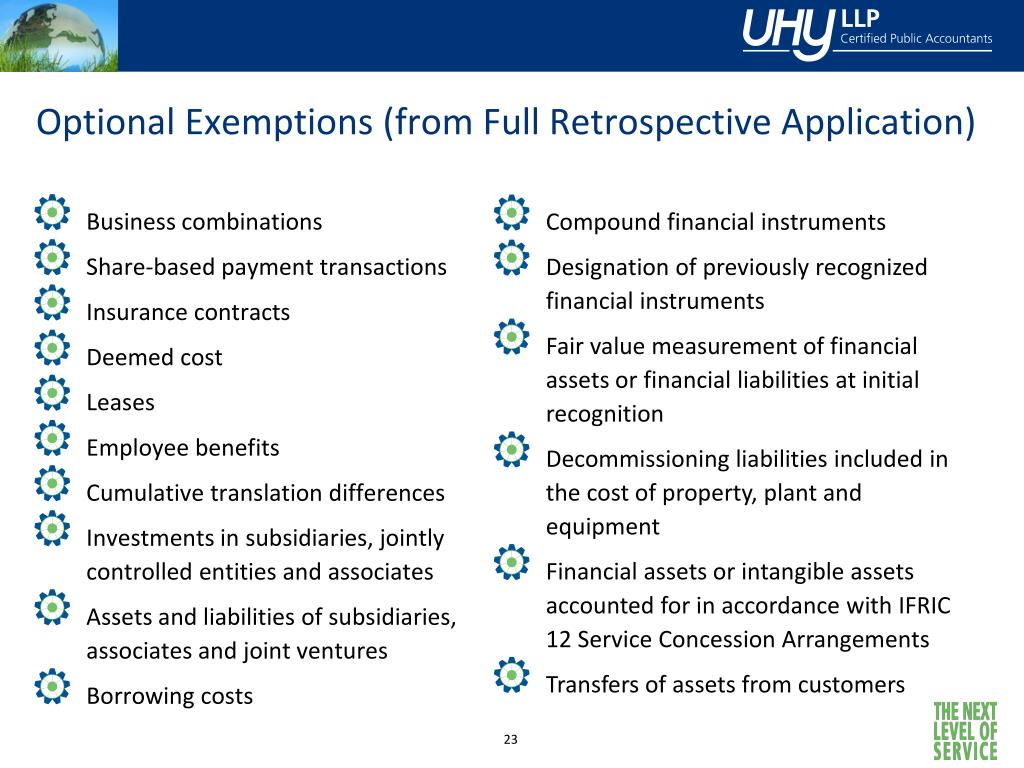 UHY LLP
Certified Public Accountants

Optional Exemptions (from Full Retrospective Application)

Business combinations

Share-based payment transactions

Insurance contracts

Deemed cost

Leases

Employee benefits

Cumulative translation differences

Investments in subsidiaries, jointly controlled entities and associates

Assets and liabilities of subsidiaries, associates and joint ventures

Borrowing costs

Compound financial instruments

Designation of previously recognized financial instruments

Fair value measurement of financial assets or financial liabilities at initial recognition

Decommissioning liabilities included in the cost of property, plant and equipment

Financial assets or intangible assets accounted for in accordance with IFRIC 12 Service Concession Arrangements

Transfers of assets from customers

23

THE NEXT LEVEL OF SERVICE